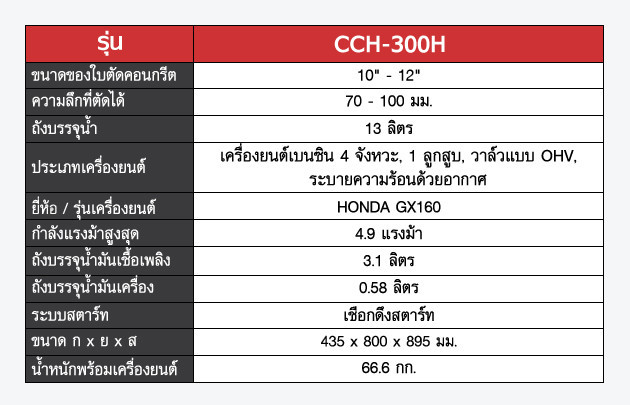 | รุ่น | CCH-300H |
|---|---|
| ขนาดของใบตัดคอนกรีต | 10" - 12" |
| ความลึกที่ตัดได้ | 70 - 100 มม. |
| ถังบรรจุน้ำ | 13 ลิตร |
| ประเภทเครื่องยนต์ | เครื่องยนต์เบนซิน 4 จังหวะ, 1 ลูกสูบ, วาล์วแบบ OHV, ระบายความร้อนด้วยอากาศ |
| ยี่ห้อ / รุ่นเครื่องยนต์ | HONDA GX160 |
| กำลังแรงม้าสูงสุด | 4.9 แรงม้า |
| ถังบรรจุน้ำมันเชื้อเพลิง | 3.1 ลิตร |
| ถังบรรจุน้ำมันเครื่อง | 0.58 ลิตร |
| ระบบสตาร์ท | เชือกดึงสตาร์ท |
| ขนาด ก x ย x ส | 435 x 800 x 895 มม. |
| น้ำหนักพร้อมเครื่องยนต์ | 66.6 กก. |